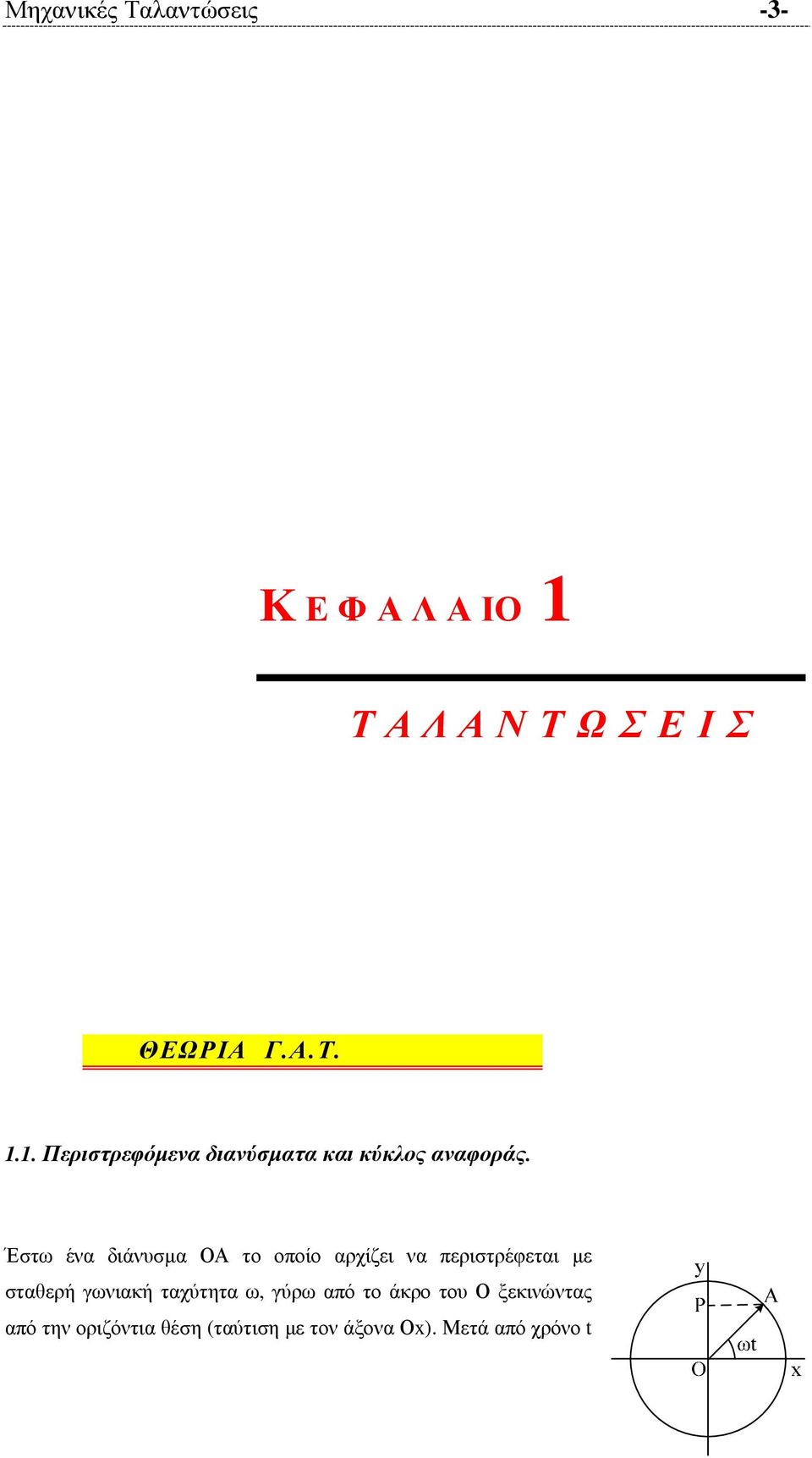 Μηχανικές Ταλαντώσεις -3-

ΚΕΦΑΛΑΙΟ 1

ΤΑΛΑΝΤΩΣΕΙΣ

ΘΕΩΡΙΑ Γ.Α.Τ.

1.1. Περιστρεφόμενα διανύσματα και κύκλος αναφοράς.

Έστω ένα διάνυσμα ΟΑ το οποίο αρχίζει να περιστρέφεται με σταθερή γωνιακή ταχύτητα ω, γύρω από το άκρο του Ο ξεκινώντας από την οριζόντια θέση (ταύτιση με τον άξονα Οx). Μετά από χρόνο t

y
P
A
ωt
O
x